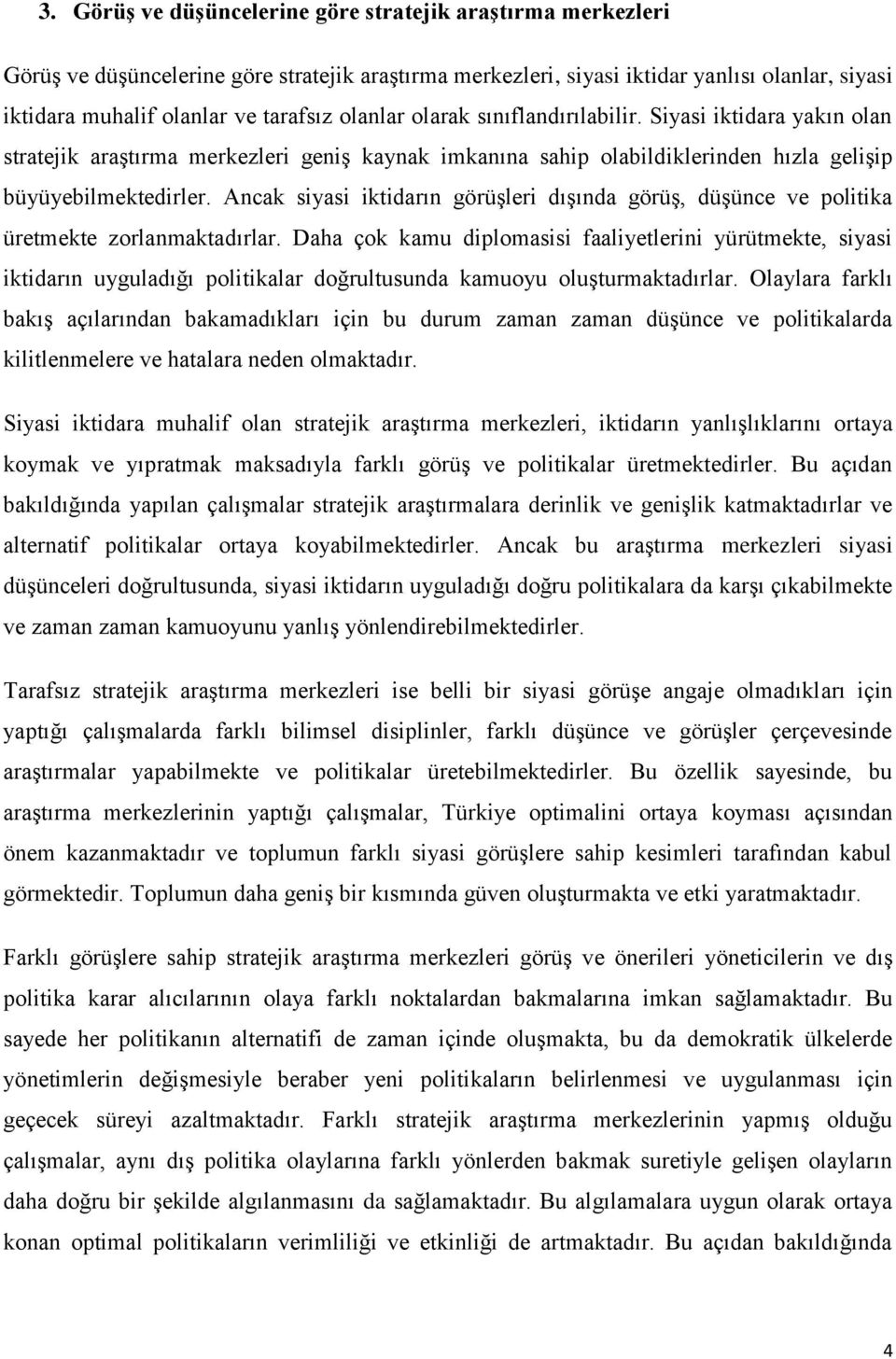 3. Görüş ve düşüncelerine göre stratejik araştırma merkezleri

Görüş ve düşüncelerine göre stratejik araştırma merkezleri, siyasi iktidar yanlısı olanlar, siyasi iktidara muhalif olanlar ve tarafsız olanlar olarak sınıflandırılabilir. Siyasi iktidara yakın olan stratejik araştırma merkezleri geniş kaynak imkanına sahip olabildiklerinden hızla gelişip büyüyebilmektedirler. Ancak siyasi iktidarın görüşleri dışında görüş, düşünce ve politika üretmekte zorlanmaktadırlar. Daha çok kamu diplomasisi faaliyetlerini yürütmekte, siyasi iktidarın uyguladığı politikalar doğrultusunda kamuoyu oluşturmaktadırlar. Olaylara farklı bakış açılarından bakamadıkları için bu durum zaman zaman düşünce ve politikalarda kilitlenmelere ve hatalara neden olmaktadır.

Siyasi iktidara muhalif olan stratejik araştırma merkezleri, iktidarın yanlışlıklarını ortaya koymak ve yıpratmak maksadıyla farklı görüş ve politikalar üretmektedirler. Bu açıdan bakıldığında yapılan çalışmalar stratejik araştırmalara derinlik ve genişlik katmaktadırlar ve alternatif politikalar ortaya koyabilmektedirler. Ancak bu araştırma merkezleri siyasi düşünceleri doğrultusunda, siyasi iktidarın uyguladığı doğru politikalara da karşı çıkabilmekte ve zaman zaman kamuoyunu yanlış yönlendirebilmektedirler.

Tarafsız stratejik araştırma merkezleri ise belli bir siyasi görüşe angaje olmadıkları için yaptığı çalışmalarda farklı bilimsel disiplinler, farklı düşünce ve görüşler çerçevesinde araştırmalar yapabilmekte ve politikalar üretebilmektedirler. Bu özellik sayesinde, bu araştırma merkezlerinin yaptığı çalışmalar, Türkiye optimalini ortaya koyması açısından önem kazanmaktadır ve toplumun farklı siyasi görüşlere sahip kesimleri tarafından kabul görmektedir. Toplumun daha geniş bir kısmında güven oluşturmakta ve etki yaratmaktadır.

Farklı görüşlere sahip stratejik araştırma merkezleri görüş ve önerileri yöneticilerin ve dış politika karar alıcılarının olaya farklı noktalardan bakmalarına imkan sağlamaktadır. Bu sayede her politikanın alternatifi de zaman içinde oluşmakta, bu da demokratik ülkelerde yönetimlerin değişmesiyle beraber yeni politikaların belirlenmesi ve uygulanması için geçecek süreyi azaltmaktadır. Farklı stratejik araştırma merkezlerinin yapmış olduğu çalışmalar, aynı dış politika olaylarına farklı yönlerden bakmak suretiyle gelişen olayların daha doğru bir şekilde algılanmasını da sağlamaktadır. Bu algılamalara uygun olarak ortaya konan optimal politikaların verimliliği ve etkinliği de artmaktadır. Bu açıdan bakıldığında

4